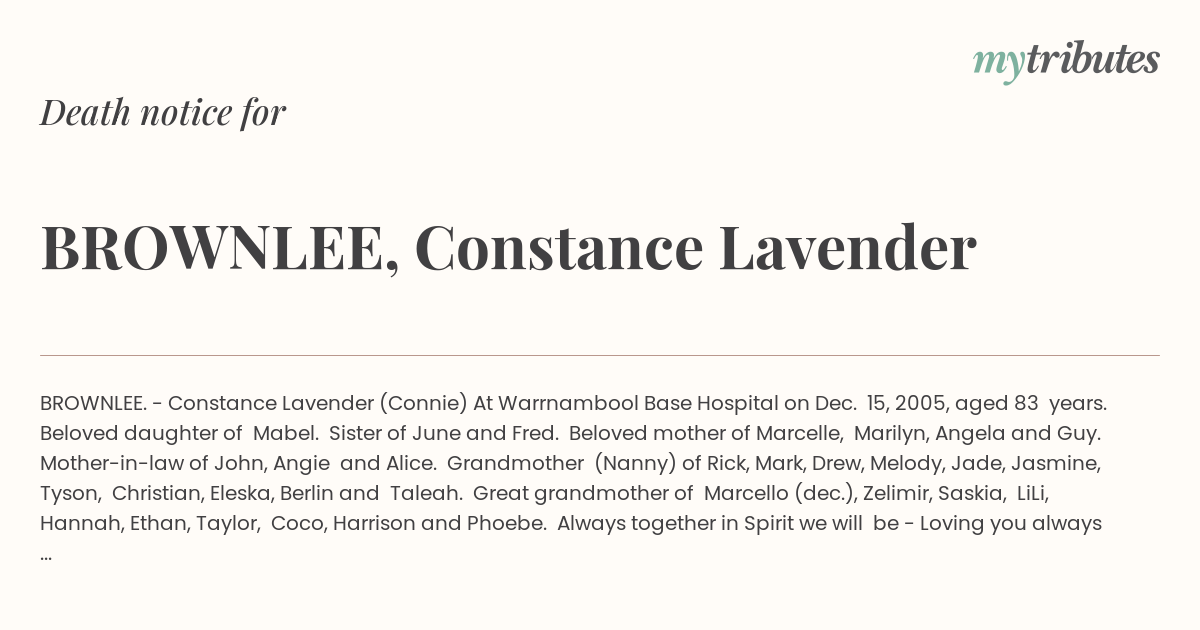 mytributes

Death notice for

BROWNLEE, Constance Lavender

BROWNLEE. - Constance Lavender (Connie) At Warrnambool Base Hospital on Dec. 15, 2005, aged 83 years. Beloved daughter of Mabel. Sister of June and Fred. Beloved mother of Marcelle, Marilyn, Angela and Guy. Mother-in-law of John, Angie and Alice. Grandmother (Nanny) of Rick, Mark, Drew, Melody, Jade, Jasmine, Tyson, Christian, Eleska, Berlin and Taleah. Great grandmother of Marcello (dec.), Zelimir, Saskia, LiLi, Hannah, Ethan, Taylor, Coco, Harrison and Phoebe. Always together in Spirit we will be - Loving you always ...